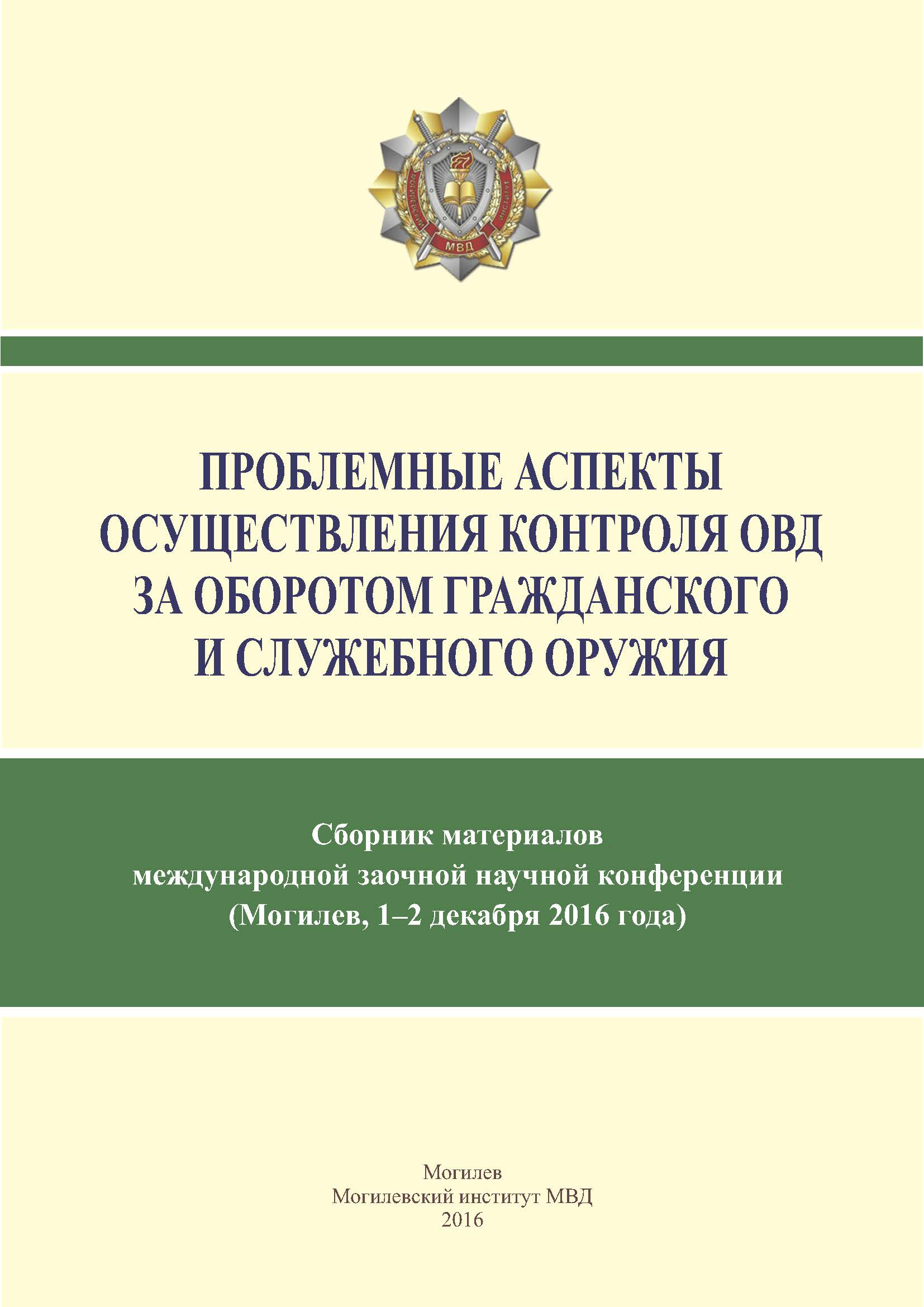 МОГИЛЕВСКИЙ ИНСТИТУТ
МВД

ПРОБЛЕМНЫЕ АСПЕКТЫ ОСУЩЕСТВЛЕНИЯ КОНТРОЛЯ ОВД ЗА ОБОРОТОМ ГРАЖДАНСКОГО И СЛУЖЕБНОГО ОРУЖИЯ

Сборник материалов
международной заочной научной конференции
(Могилев, 1–2 декабря 2016 года)

Могилев
Могилевский институт МВД
2016